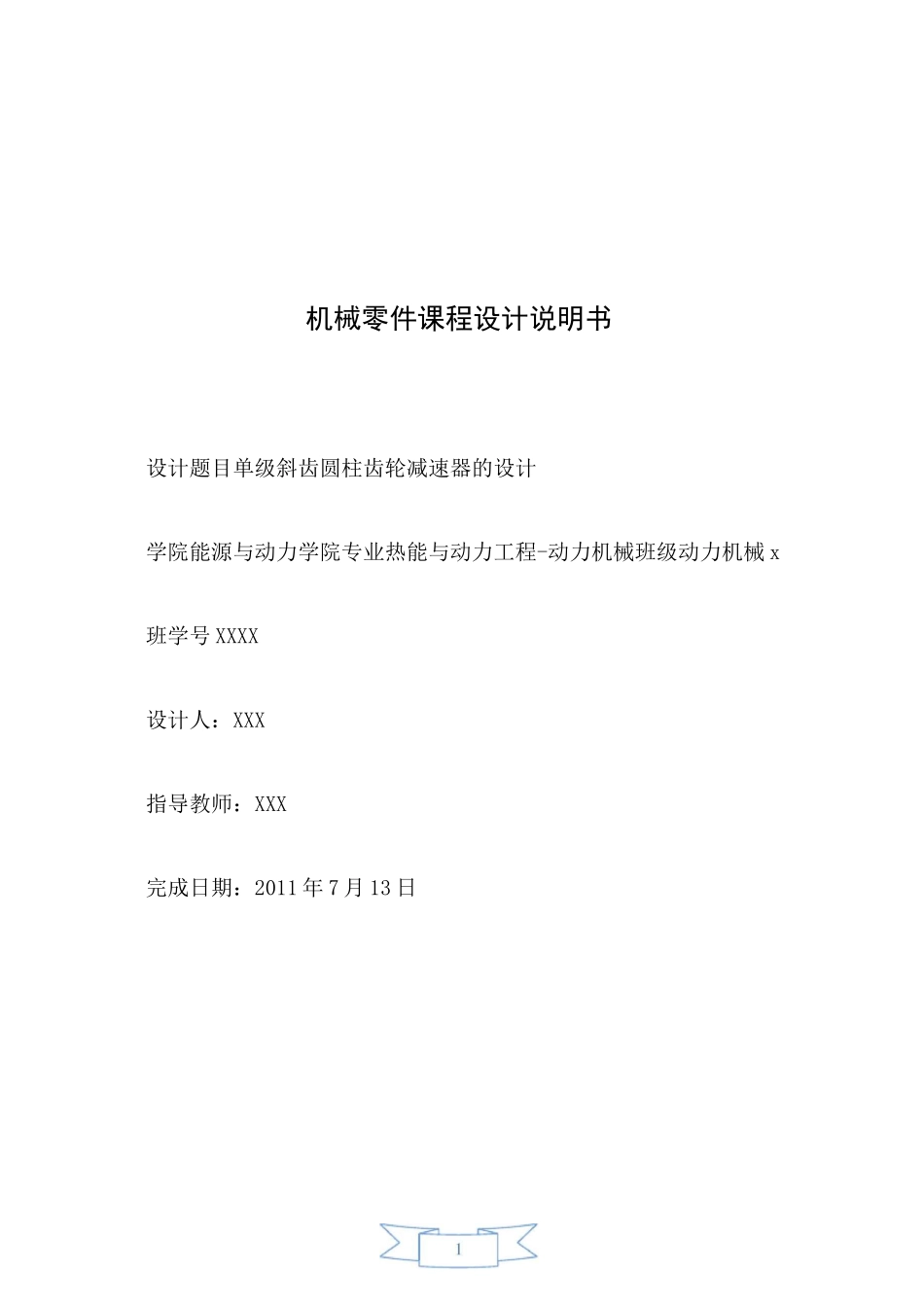 机械零件课程设计说明书

设计题目单级斜齿圆柱齿轮减速器的设计

学院能源与动力学院专业热能与动力工程-动力机械班级动力机械 x 班学号 XXXX

设计人：XXX

指导教师：XXX

完成日期：2011 年 7 月 13 日

1